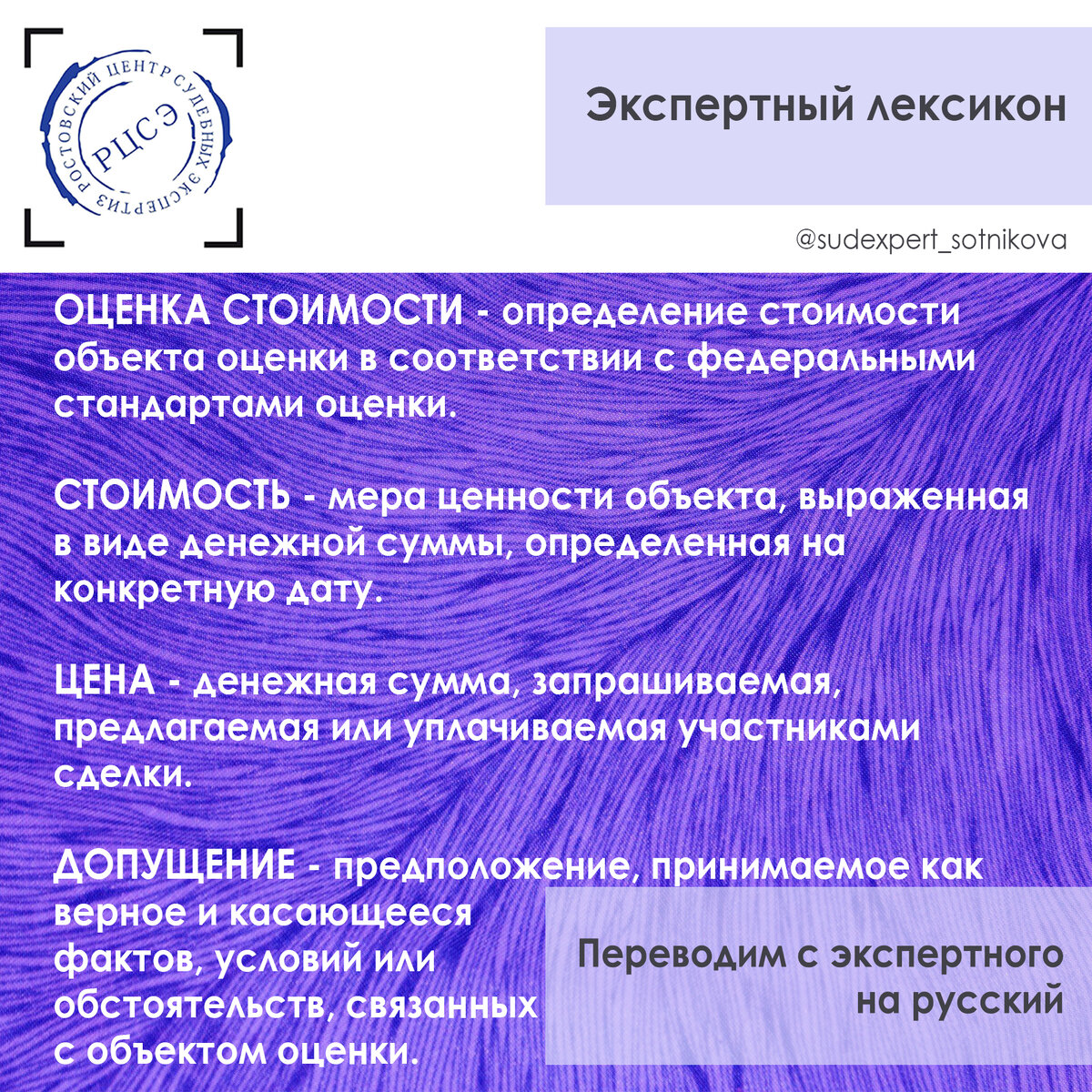 РОСТОВСКИЙ ЦЕНТР СУДЕБНЫХ ЭКСПЕРТИЗ
РЦСЭ

Экспертный лексикон

@sudexpert_sotnikova

ОЦЕНКА СТОИМОСТИ - определение стоимости объекта оценки в соответствии с федеральными стандартами оценки.

СТОИМОСТЬ - мера ценности объекта, выраженная в виде денежной суммы, определенная на конкретную дату.

ЦЕНА - денежная сумма, запрашиваемая, предлагаемая или уплачиваемая участниками сделки.

ДОПУЩЕНИЕ - предположение, принимаемое как верное и касающееся фактов, условий или обстоятельств, связанных с объектом оценки.

Переводим с экспертного на русский